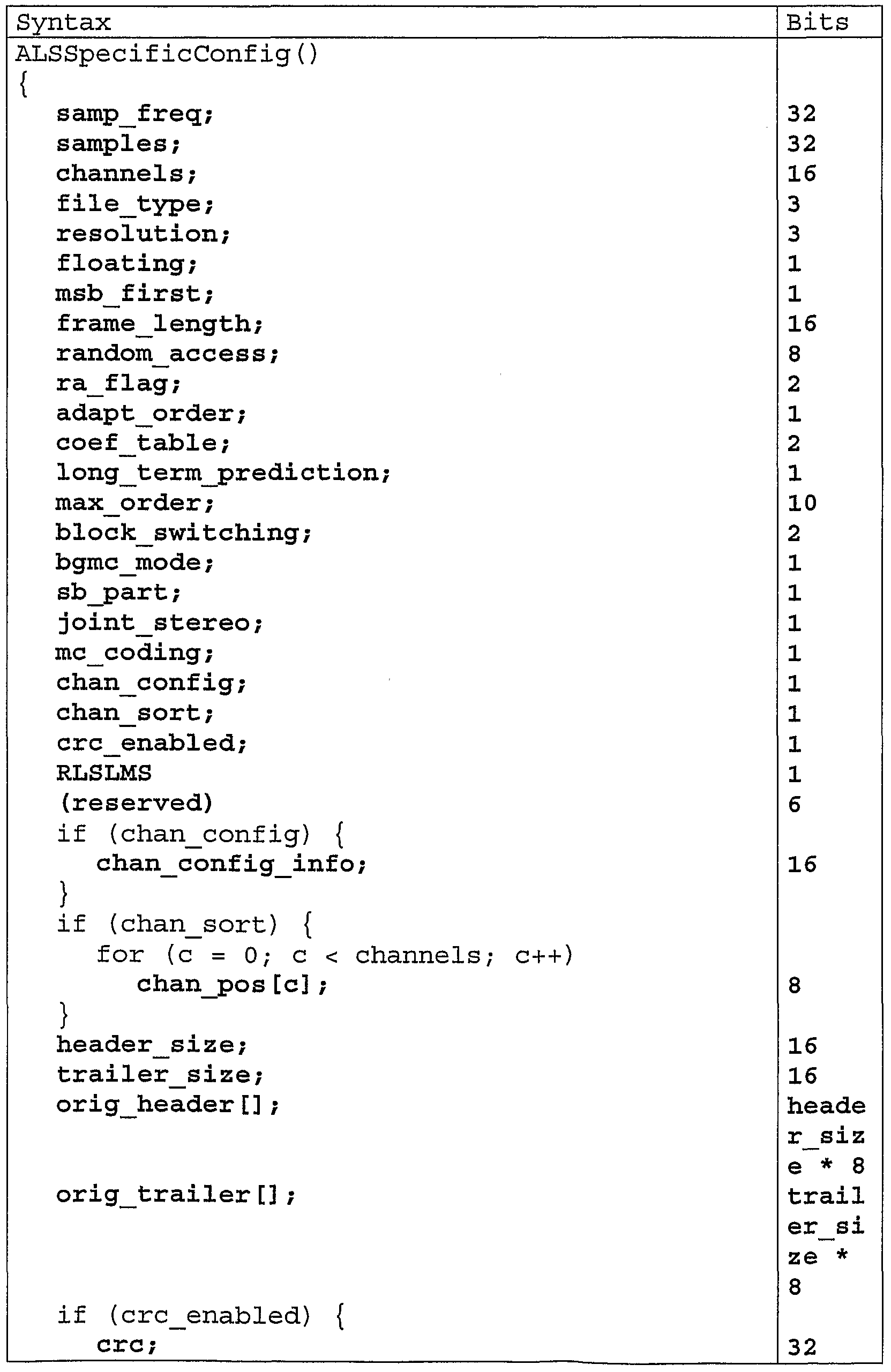 | Syntax | Bits |
|---|---|
| ALSSpecificConfig() | |
| { | |
| samp_freq; | 32 |
| samples; | 32 |
| channels; | 16 |
| file_type; | 3 |
| resolution; | 3 |
| floating; | 1 |
| msb_first; | 1 |
| frame_length; | 16 |
| random_access; | 8 |
| ra_flag; | 2 |
| adapt_order; | 1 |
| coef_table; | 2 |
| long_term_prediction; | 1 |
| max_order; | 10 |
| block_switching; | 2 |
| bgmc_mode; | 1 |
| sb_part; | 1 |
| joint_stereo; | 1 |
| mc_coding; | 1 |
| chan_config; | 1 |
| chan_sort; | 1 |
| crc_enabled; | 1 |
| RLSLMS | 1 |
| (reserved) | 6 |
| if (chan_config) { | |
| chan_config_info; | 16 |
| } | |
| if (chan_sort) { | |
| for (c = 0; c < channels; c++) | |
| chan_pos[c]; | 8 |
| } | |
| header_size; | 16 |
| trailer_size; | 16 |
| orig_header[]; | header_size * 8 |
| orig_trailer[]; | trailer_size * 8 |
| if (crc_enabled) { | |
| crc; | 32 |